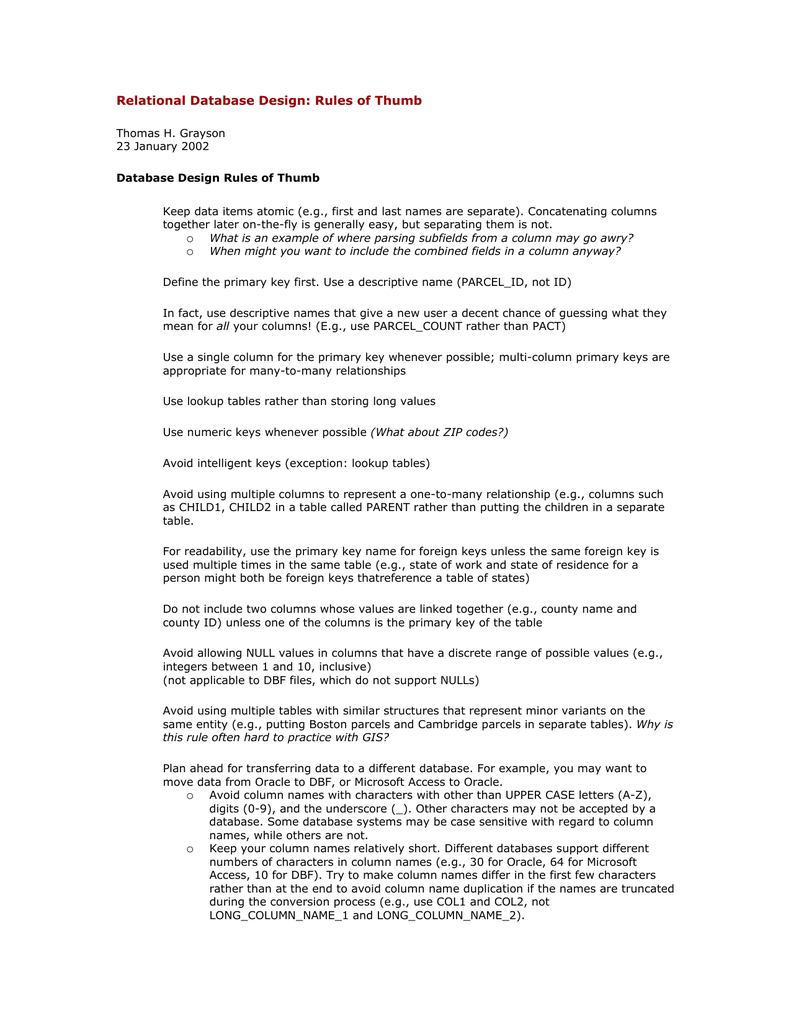 Relational Database Design: Rules of Thumb

Thomas H. Grayson
23 January 2002

Database Design Rules of Thumb

Keep data items atomic (e.g., first and last names are separate). Concatenating columns together later on-the-fly is generally easy, but separating them is not.
o What is an example of where parsing subfields from a column may go awry?
o When might you want to include the combined fields in a column anyway?

Define the primary key first. Use a descriptive name (PARCEL_ID, not ID)

In fact, use descriptive names that give a new user a decent chance of guessing what they mean for all your columns! (E.g., use PARCEL_COUNT rather than PACT)

Use a single column for the primary key whenever possible; multi-column primary keys are appropriate for many-to-many relationships

Use lookup tables rather than storing long values

Use numeric keys whenever possible (What about ZIP codes?)

Avoid intelligent keys (exception: lookup tables)

Avoid using multiple columns to represent a one-to-many relationship (e.g., columns such as CHILD1, CHILD2 in a table called PARENT rather than putting the children in a separate table.

For readability, use the primary key name for foreign keys unless the same foreign key is used multiple times in the same table (e.g., state of work and state of residence for a person might both be foreign keys thatreference a table of states)

Do not include two columns whose values are linked together (e.g., county name and county ID) unless one of the columns is the primary key of the table

Avoid allowing NULL values in columns that have a discrete range of possible values (e.g., integers between 1 and 10, inclusive)
(not applicable to DBF files, which do not support NULLs)

Avoid using multiple tables with similar structures that represent minor variants on the same entity (e.g., putting Boston parcels and Cambridge parcels in separate tables). Why is this rule often hard to practice with GIS?

Plan ahead for transferring data to a different database. For example, you may want to move data from Oracle to DBF, or Microsoft Access to Oracle.
o Avoid column names with characters with other than UPPER CASE letters (A-Z), digits (0-9), and the underscore (_). Other characters may not be accepted by a database. Some database systems may be case sensitive with regard to column names, while others are not.
o Keep your column names relatively short. Different databases support different numbers of characters in column names (e.g., 30 for Oracle, 64 for Microsoft Access, 10 for DBF). Try to make column names differ in the first few characters rather than at the end to avoid column name duplication if the names are truncated during the conversion process (e.g., use COL1 and COL2, not LONG_COLUMN_NAME_1 and LONG_COLUMN_NAME_2).